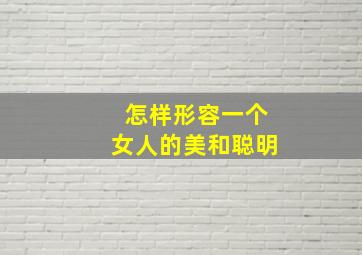 怎样形容一个
女人的美和聪明